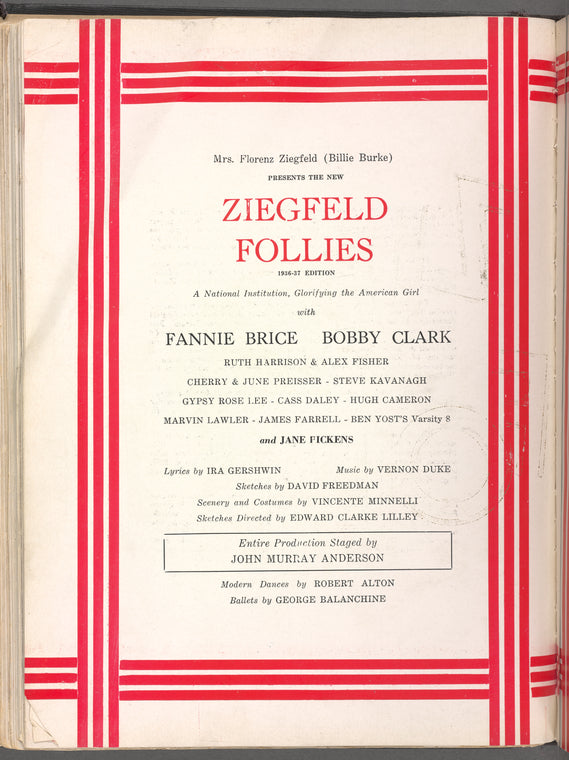 Mrs. Florenz Ziegfeld (Billie Burke)
PRESENTS THE NEW

ZIEGFELD FOLLIES

1936-37 EDITION

A National Institution, Glorifying the American Girl

with

FANNIE BRICE BOBBY CLARK

RUTH HARRISON & ALEX FISHER
CHERRY & JUNE PREISSER - STEVE KAVANAGH
GYPSY ROSE LEE - CASS DALEY - HUGH CAMERON
MARVIN LAWLER - JAMES FARRELL - BEN YOST'S Varsity 8

and JANE PICKENS

Lyrics by IRA GERSHWIN Music by VERNON DUKE
Sketches by DAVID FREEDMAN
Scenery and Costumes by VINCENTE MINNELLI
Sketches Directed by EDWARD CLARKE LILLEY

Entire Production Staged by
JOHN MURRAY ANDERSON

Modern Dances by ROBERT ALTON
Ballets by GEORGE BALANCHINE